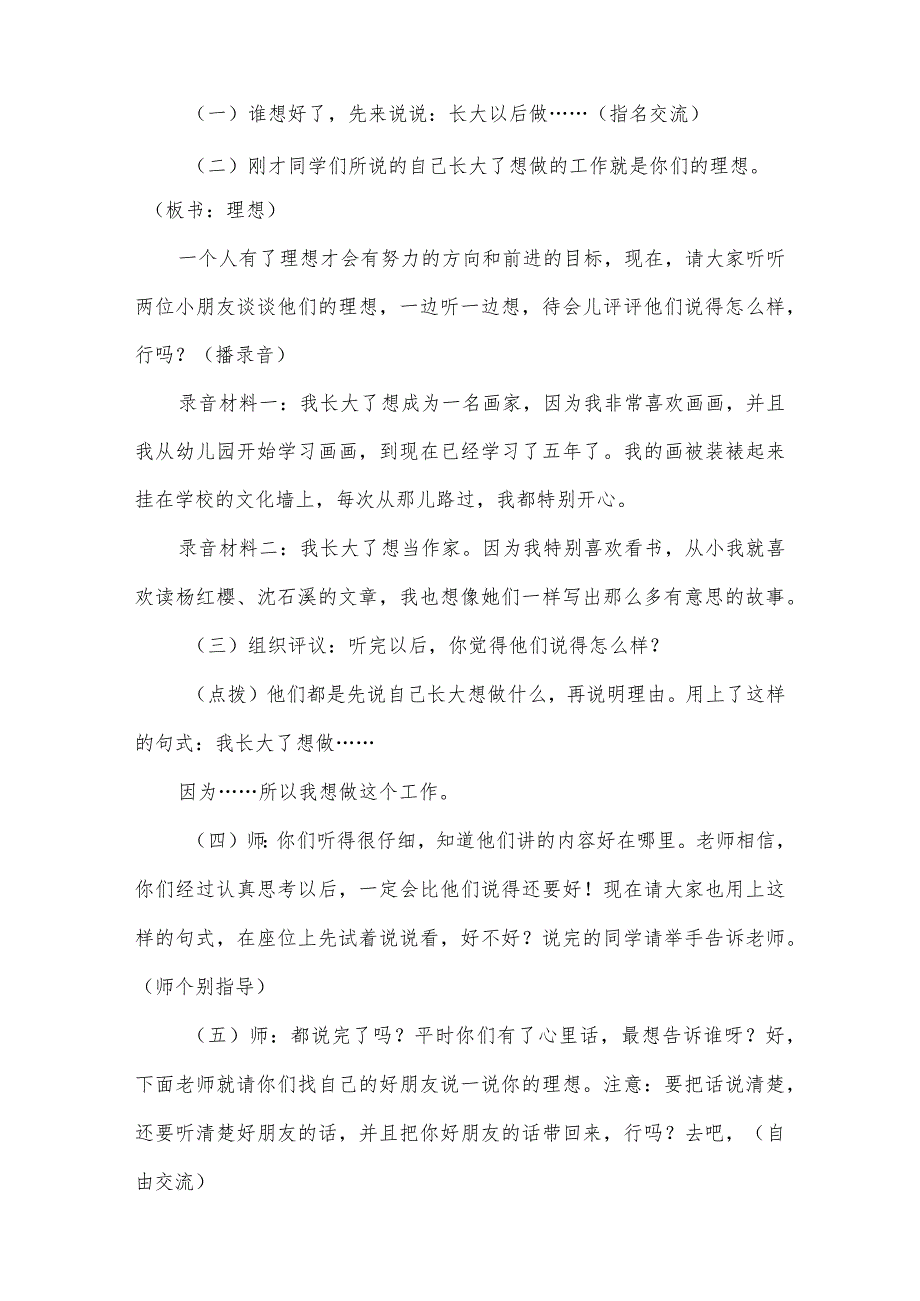 （一）谁想好了，先来说说：长大以后做……（指名交流）

（二）刚才同学们所说的自己长大了想做的工作就是你们的理想。（板书：理想）

一个人有了理想才会有努力的方向和前进的目标，现在，请大家听听两位小朋友谈谈他们的理想，一边听一边想，待会儿评评他们说得怎么样，行吗？（播录音）

录音材料一：我长大了想成为一名画家，因为我非常喜欢画画，并且我从幼儿园开始学习画画，到现在已经学习了五年了。我的画被装裱起来挂在学校的文化墙上，每次从那儿路过，我都特别开心。

录音材料二：我长大了想当作家。因为我特别喜欢看书，从小我就喜欢读杨红樱、沈石溪的文章，我也想像她们一样写出那么多有意思的故事。

（三）组织评议：听完以后，你觉得他们说得怎么样？

（点拨）他们都是先说自己长大想做什么，再说明理由。用上了这样的句式：我长大了想做……

因为……所以我想做这个工作。

（四）师:你们听得很仔细，知道他们讲的内容好在哪里。老师相信，你们经过认真思考以后，一定会比他们说得还要好！现在请大家也用上这样的句式，在座位上先试着说说看，好不好？说完的同学请举手告诉老师。（师个别指导）

（五）师：都说完了吗？平时你们有了心里话，最想告诉谁呀？好，下面老师就请你们找自己的好朋友说一说你的理想。注意：要把话说清楚，还要听清楚好朋友的话，并且把你好朋友的话带回来，行吗？去吧，（自由交流）